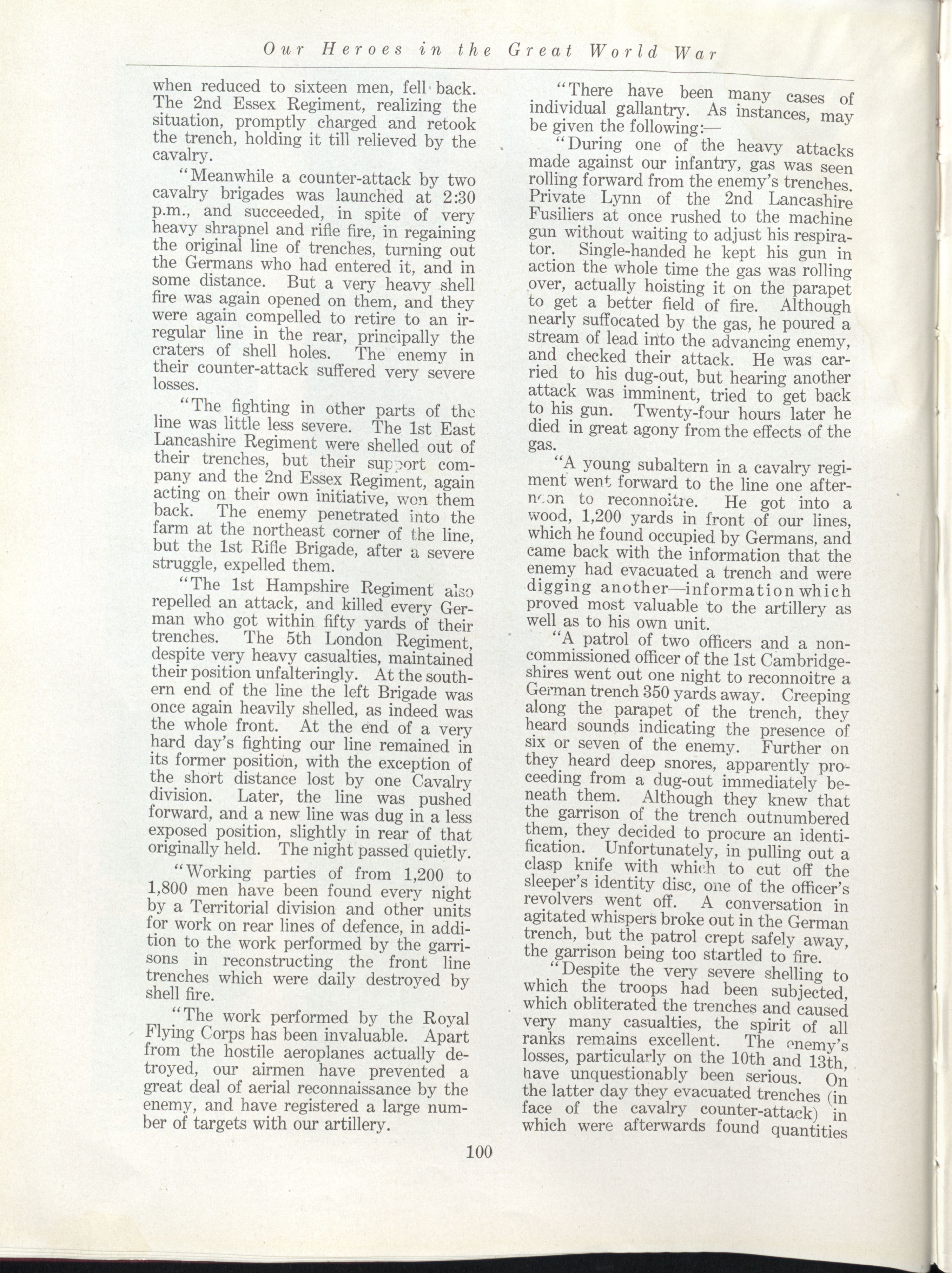 Our Heroes in the Great World War

when reduced to sixteen men, fell back. The 2nd Essex Regiment, realizing the situation, promptly charged and retook the trench, holding it till relieved by the cavalry.

"Meanwhile a counter-attack by two cavalry brigades was launched at 2:30 p.m., and succeeded, in spite of very heavy shrapnel and rifle fire, in regaining the original line of trenches, turning out the Germans who had entered it, and in some distance. But a very heavy shell fire was again opened on them, and they were again compelled to retire to an irregular line in the rear, principally the craters of shell holes. The enemy in their counter-attack suffered very severe losses.

"The fighting in other parts of the line was little less severe. The 1st East Lancashire Regiment were shelled out of their trenches, but their support company and the 2nd Essex Regiment, again acting on their own initiative, won them back. The enemy penetrated into the farm at the northeast corner of the line, but the 1st Rifle Brigade, after a severe struggle, expelled them.

"The 1st Hampshire Regiment also repelled an attack, and killed every German who got within fifty yards of their trenches. The 5th London Regiment, despite very heavy casualties, maintained their position unfalteringly. At the southern end of the line the left Brigade was once again heavily shelled, as indeed was the whole front. At the end of a very hard day's fighting our line remained in its former position, with the exception of the short distance lost by one Cavalry division. Later, the line was pushed forward, and a new line was dug in a less exposed position, slightly in rear of that originally held. The night passed quietly.

"Working parties of from 1,200 to 1,800 men have been found every night by a Territorial division and other units for work on rear lines of defence, in addition to the work performed by the garrisons in reconstructing the front line trenches which were daily destroyed by shell fire.

"The work performed by the Royal Flying Corps has been invaluable. Apart from the hostile aeroplanes actually detroyed, our airmen have prevented a great deal of aerial reconnaissance by the enemy, and have registered a large number of targets with our artillery.

"There have been many cases of individual gallantry. As instances, may be given the following:—

"During one of the heavy attacks made against our infantry, gas was seen rolling forward from the enemy's trenches. Private Lynn of the 2nd Lancashire Fusiliers at once rushed to the machine gun without waiting to adjust his respirator. Single-handed he kept his gun in action the whole time the gas was rolling over, actually hoisting it on the parapet to get a better field of fire. Although nearly suffocated by the gas, he poured a stream of lead into the advancing enemy, and checked their attack. He was carried to his dug-out, but hearing another attack was imminent, tried to get back to his gun. Twenty-four hours later he died in great agony from the effects of the gas.

"A young subaltern in a cavalry regiment went forward to the line one afternoon to reconnoitre. He got into a wood, 1,200 yards in front of our lines, which he found occupied by Germans, and came back with the information that the enemy had evacuated a trench and were digging another—information which proved most valuable to the artillery as well as to his own unit.

"A patrol of two officers and a non-commissioned officer of the 1st Cambridgeshires went out one night to reconnoitre a German trench 350 yards away. Creeping along the parapet of the trench, they heard sounds indicating the presence of six or seven of the enemy. Further on they heard deep snores, apparently proceeding from a dug-out immediately beneath them. Although they knew that the garrison of the trench outnumbered them, they decided to procure an identification. Unfortunately, in pulling out a clasp knife with which to cut off the sleeper's identity disc, one of the officer's revolvers went off. A conversation in agitated whispers broke out in the German trench, but the patrol crept safely away, the garrison being too startled to fire.

"Despite the very severe shelling to which the troops had been subjected, which obliterated the trenches and caused very many casualties, the spirit of all ranks remains excellent. The enemy's losses, particularly on the 10th and 13th, have unquestionably been serious. On the latter day they evacuated trenches (in face of the cavalry counter-attack) in which were afterwards found quantities

100